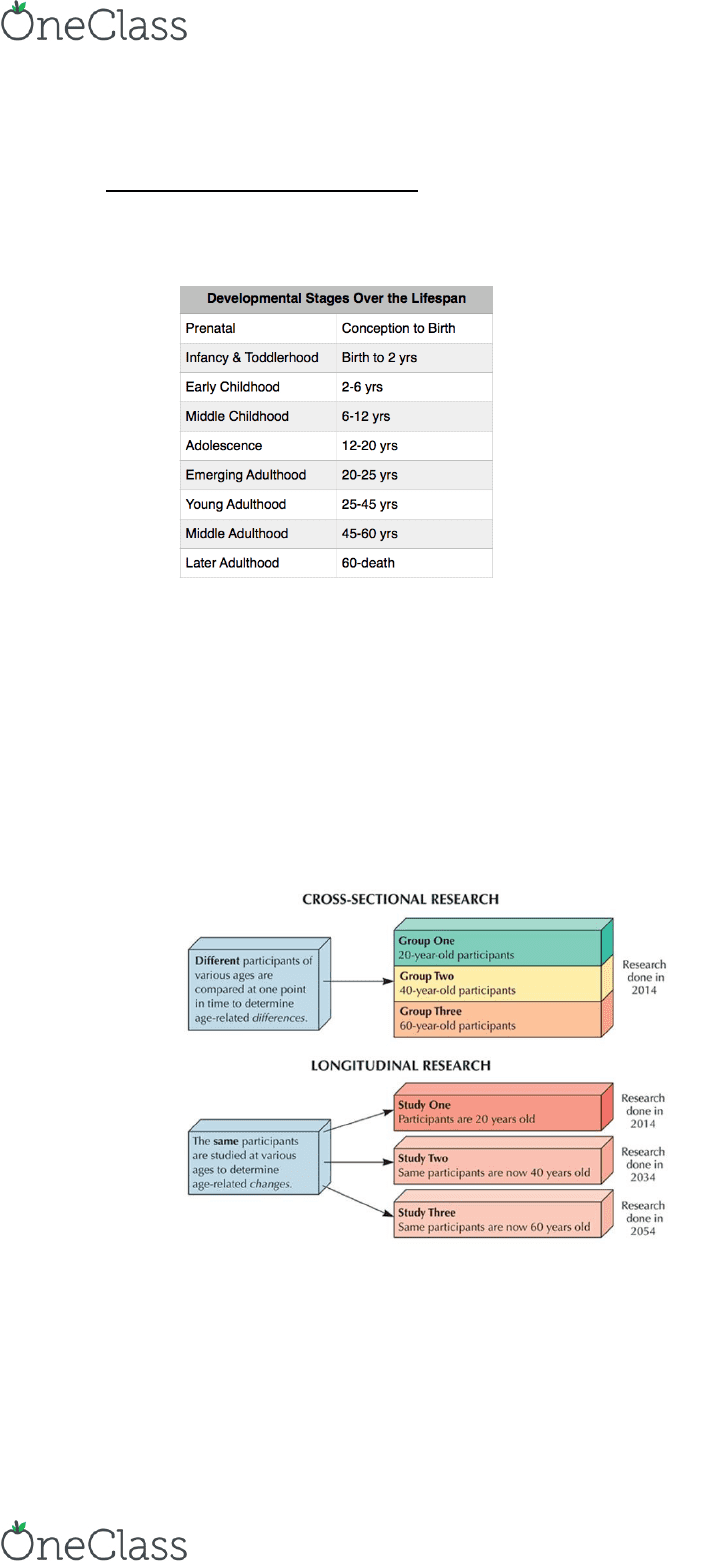 OneClass

| Developmental Stages Over the Lifespan | |
|---|---|
| Prenatal | Conception to Birth |
| Infancy & Toddlerhood | Birth to 2 yrs |
| Early Childhood | 2-6 yrs |
| Middle Childhood | 6-12 yrs |
| Adolescence | 12-20 yrs |
| Emerging Adulthood | 20-25 yrs |
| Young Adulthood | 25-45 yrs |
| Middle Adulthood | 45-60 yrs |
| Later Adulthood | 60-death |

CROSS-SECTIONAL RESEARCH

Different participants of various ages are compared at one point in time to determine age-related differences.

Group One
20-year-old participants

Group Two
40-year-old participants

Group Three
60-year-old participants

Research done in 2014

LONGITUDINAL RESEARCH

The same participants are studied at various ages to determine age-related changes.

Study One
Participants are 20 years old

Research done in 2014

Study Two
Same participants are now 40 years old

Research done in 2034

Study Three
Same participants are now 60 years old

Research done in 2054

OneClass